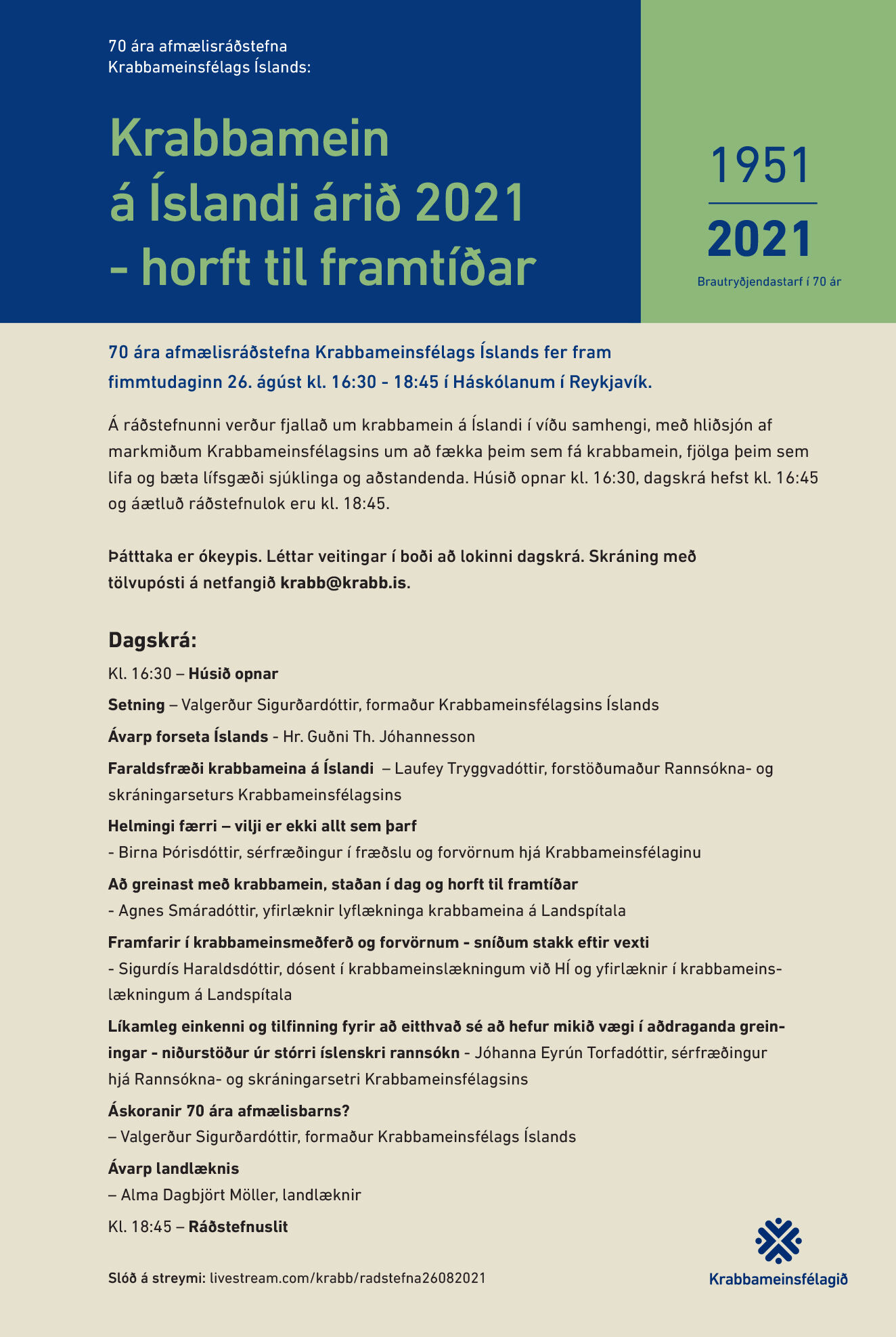 70 ára afmælisráðstefna Krabbameinsfélags Íslands:

Krabbamein á Íslandi árið 2021 - horft til framtíðar

1951

2021

Brautryðjendastarf í 70 ár

70 ára afmælisráðstefna Krabbameinsfélags Íslands fer fram fimmtudaginn 26. ágúst kl. 16:30 - 18:45 í Háskólanum í Reykjavík.

Á ráðstefnunni verður fjallað um krabbamein á Íslandi í víðu samhengi, með hliðsjón af markmiðum Krabbameinsfélagsins um að fækka þeim sem fá krabbamein, fjölga þeim sem lifa og bæta lífsgæði sjúklinga og aðstandenda. Húsið opnar kl. 16:30, dagskrá hefst kl. 16:45 og áætluð ráðstefnulok eru kl. 18:45.

Þátttaka er ókeypis. Léttar veitingar í boði að lokinni dagskrá. Skráning með tölvupósti á netfangið krabb@krabb.is.

Dagskrá:

Kl. 16:30 – Húsið opnar

Setning – Valgerður Sigurðardóttir, formaður Krabbameinsfélagsins Íslands

Ávarp forseta Íslands - Hr. Guðni Th. Jóhannesson

Faraldsfræði krabbameina á Íslandi – Laufey Tryggvadóttir, forstöðumaður Rannsókna- og skráningarseturs Krabbameinsfélagsins

Helmingi færri – vilji er ekki allt sem þarf
- Birna Þórisdóttir, sérfræðingur í fræðslu og forvörnum hjá Krabbameinsfélaginu

Að greinast með krabbamein, staðan í dag og horft til framtíðar
- Agnes Smáradóttir, yfirlæknir lyflækninga krabbameina á Landspítala

Framfarir í krabbameinsmeðferð og forvörnum - sníðum stakk eftir vexti
- Sigurdís Haraldsdóttir, dósent í krabbameinslækningum við HÍ og yfirlæknir í krabbameinslækningum á Landspítala

Líkamleg einkenni og tilfinning fyrir að eitthvað sé að hefur mikið vægi í aðdraganda greiningar - niðurstöður úr stórri íslenskri rannsókn - Jóhanna Eyrún Torfadóttir, sérfræðingur hjá Rannsókna- og skráningarsetri Krabbameinsfélagsins

Áskoranir 70 ára afmælisbarns?
– Valgerður Sigurðardóttir, formaður Krabbameinsfélags Íslands

Ávarp landlæknis
– Alma Dagbjört Möller, landlæknir

Kl. 18:45 – Ráðstefnuslit

Slóð á streymi: livestream.com/krabb/radstefna26082021

Krabbameinsfélagið